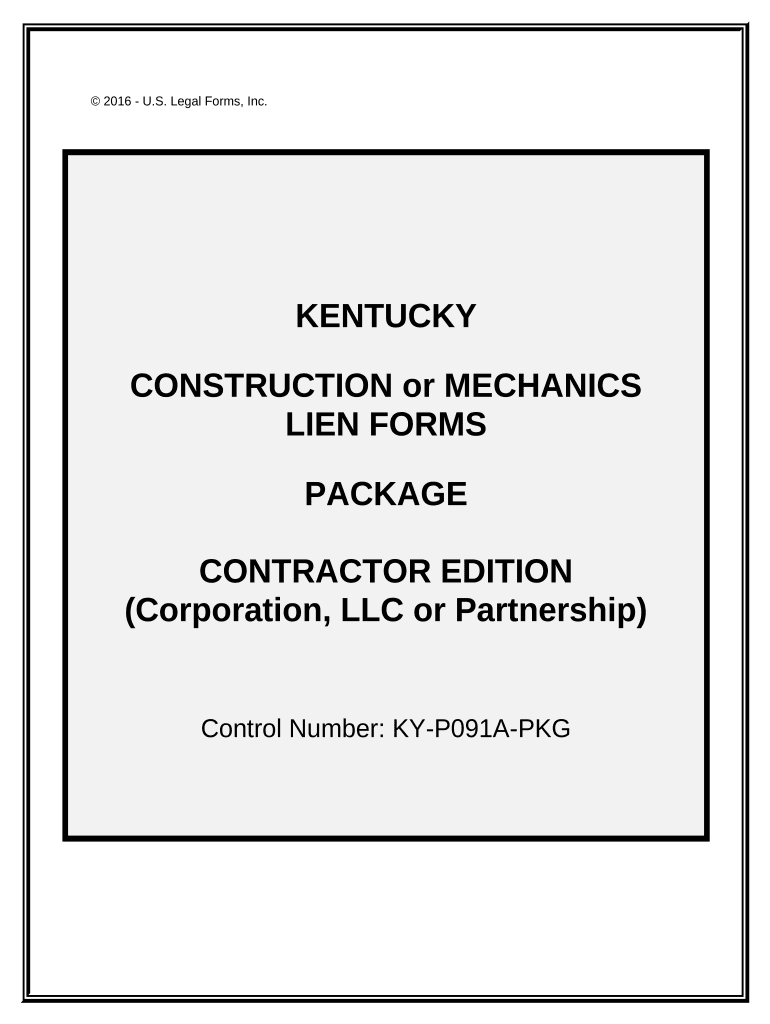 © 2016 - U.S. Legal Forms, Inc.

KENTUCKY

CONSTRUCTION or MECHANICS LIEN FORMS

PACKAGE

CONTRACTOR EDITION (Corporation, LLC or Partnership)

Control Number: KY-P091A-PKG